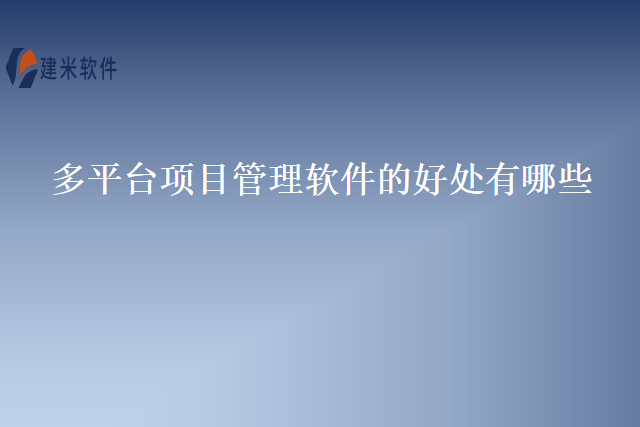 建米软件

多平台项目管理软件的好处有哪些